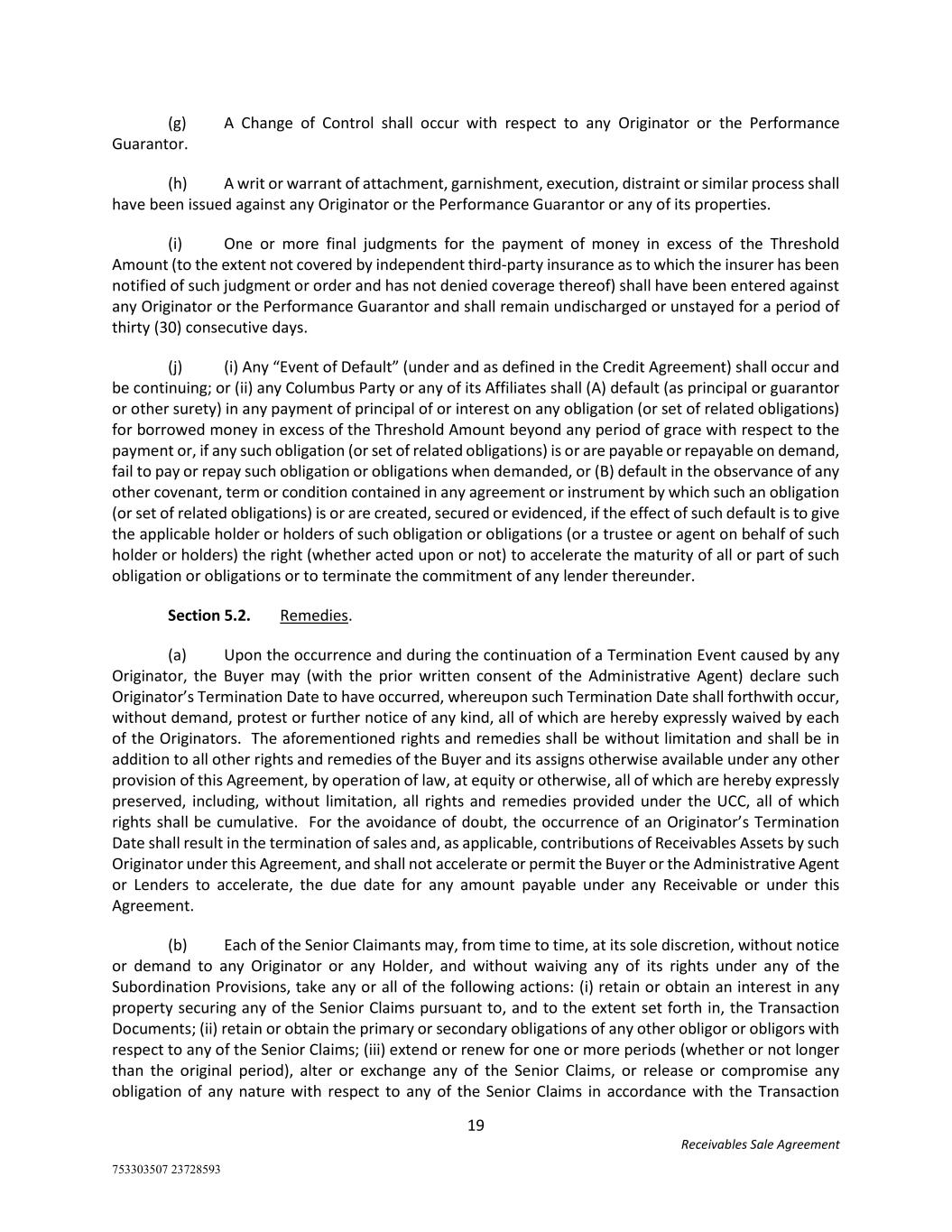 (g) A Change of Control shall occur with respect to any Originator or the Performance Guarantor.

(h) A writ or warrant of attachment, garnishment, execution, distraint or similar process shall have been issued against any Originator or the Performance Guarantor or any of its properties.

(i) One or more final judgments for the payment of money in excess of the Threshold Amount (to the extent not covered by independent third-party insurance as to which the insurer has been notified of such judgment or order and has not denied coverage thereof) shall have been entered against any Originator or the Performance Guarantor and shall remain undischarged or unstayed for a period of thirty (30) consecutive days.

(j) (i) Any “Event of Default” (under and as defined in the Credit Agreement) shall occur and be continuing; or (ii) any Columbus Party or any of its Affiliates shall (A) default (as principal or guarantor or other surety) in any payment of principal of or interest on any obligation (or set of related obligations) for borrowed money in excess of the Threshold Amount beyond any period of grace with respect to the payment or, if any such obligation (or set of related obligations) is or are payable or repayable on demand, fail to pay or repay such obligation or obligations when demanded, or (B) default in the observance of any other covenant, term or condition contained in any agreement or instrument by which such an obligation (or set of related obligations) is or are created, secured or evidenced, if the effect of such default is to give the applicable holder or holders of such obligation or obligations (or a trustee or agent on behalf of such holder or holders) the right (whether acted upon or not) to accelerate the maturity of all or part of such obligation or obligations or to terminate the commitment of any lender thereunder.

Section 5.2. Remedies.

(a) Upon the occurrence and during the continuation of a Termination Event caused by any Originator, the Buyer may (with the prior written consent of the Administrative Agent) declare such Originator’s Termination Date to have occurred, whereupon such Termination Date shall forthwith occur, without demand, protest or further notice of any kind, all of which are hereby expressly waived by each of the Originators. The aforementioned rights and remedies shall be without limitation and shall be in addition to all other rights and remedies of the Buyer and its assigns otherwise available under any other provision of this Agreement, by operation of law, at equity or otherwise, all of which are hereby expressly preserved, including, without limitation, all rights and remedies provided under the UCC, all of which rights shall be cumulative. For the avoidance of doubt, the occurrence of an Originator’s Termination Date shall result in the termination of sales and, as applicable, contributions of Receivables Assets by such Originator under this Agreement, and shall not accelerate or permit the Buyer or the Administrative Agent or Lenders to accelerate, the due date for any amount payable under any Receivable or under this Agreement.

(b) Each of the Senior Claimants may, from time to time, at its sole discretion, without notice or demand to any Originator or any Holder, and without waiving any of its rights under any of the Subordination Provisions, take any or all of the following actions: (i) retain or obtain an interest in any property securing any of the Senior Claims pursuant to, and to the extent set forth in, the Transaction Documents; (ii) retain or obtain the primary or secondary obligations of any other obligor or obligors with respect to any of the Senior Claims; (iii) extend or renew for one or more periods (whether or not longer than the original period), alter or exchange any of the Senior Claims, or release or compromise any obligation of any nature with respect to any of the Senior Claims in accordance with the Transaction

19

Receivables Sale Agreement

753303507 23728593